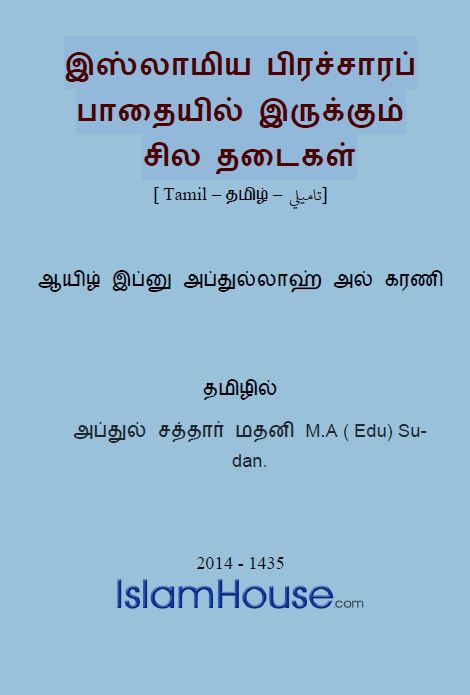 இஸ்லாமிய பிரச்சாரப் பாதையில் இருக்கும் சில தடைகள்

[ Tamil – தமிழ் – تاميلي]

ஆயிழ் இப்னு அப்துல்லாஹ் அல் கரணி

தமிழில்

அப்துல் சத்தார் மதனி M.A ( Edu) Sudan.

2014 - 1435

IslamHouse.com